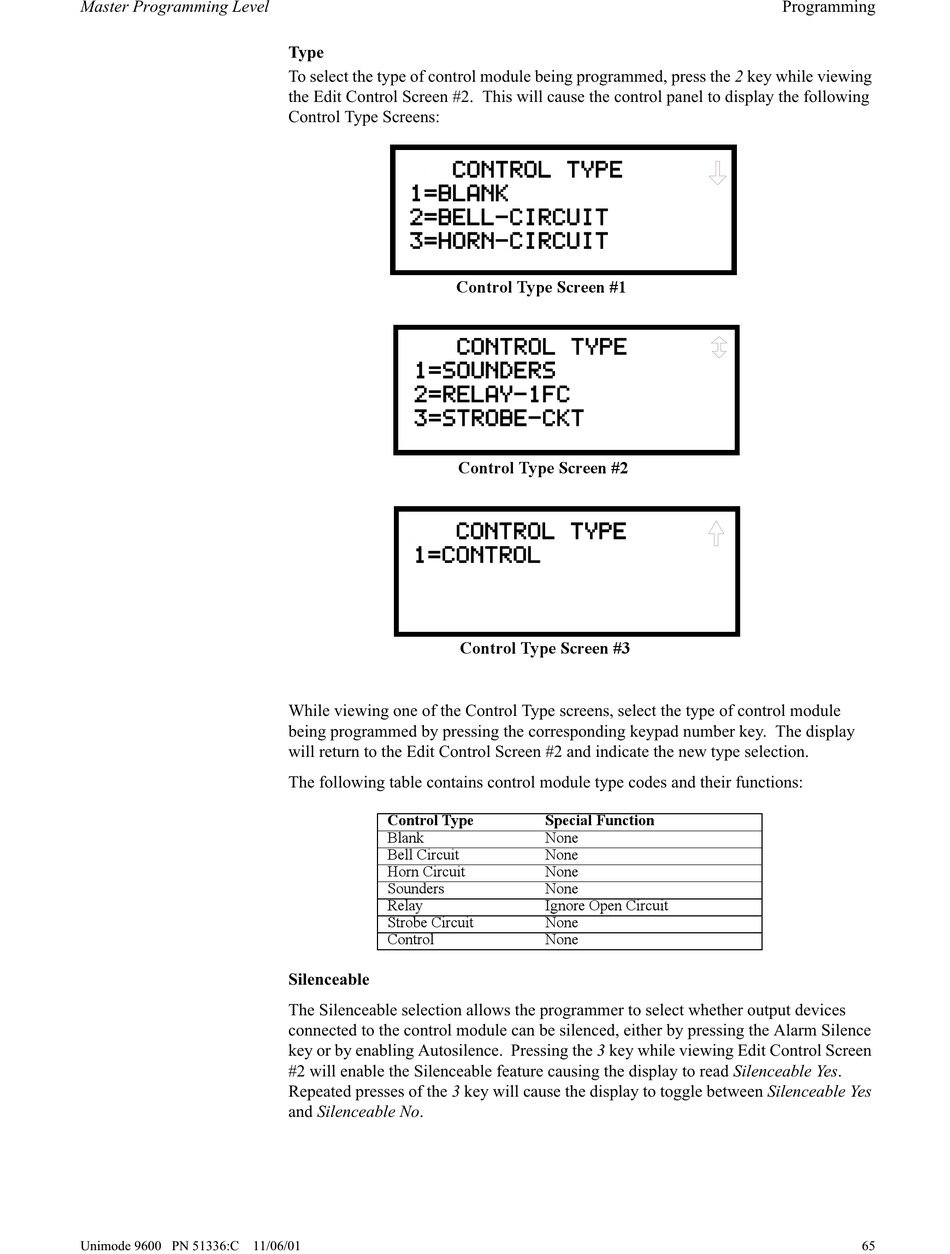 Master Programming Level Programming

Type

To select the type of control module being programmed, press the 2 key while viewing the Edit Control Screen #2. This will cause the control panel to display the following Control Type Screens:

CONTROL TYPE
1=BLANK
2=BELL-CIRCUIT
3=HORN-CIRCUIT

Control Type Screen #1

CONTROL TYPE
1=SOUNDERS
2=RELAY-1FC
3=STROBE-CKT

Control Type Screen #2

CONTROL TYPE
1=CONTROL

Control Type Screen #3

While viewing one of the Control Type screens, select the type of control module being programmed by pressing the corresponding keypad number key. The display will return to the Edit Control Screen #2 and indicate the new type selection.

The following table contains control module type codes and their functions:

| Control Type | Special Function |
|---|---|
| Blank | None |
| Bell Circuit | None |
| Horn Circuit | None |
| Sounders | None |
| Relay | Ignore Open Circuit |
| Strobe Circuit | None |
| Control | None |

Silenceable

The Silenceable selection allows the programmer to select whether output devices connected to the control module can be silenced, either by pressing the Alarm Silence key or by enabling Autosilence. Pressing the 3 key while viewing Edit Control Screen #2 will enable the Silenceable feature causing the display to read Silenceable Yes. Repeated presses of the 3 key will cause the display to toggle between Silenceable Yes and Silenceable No.

Unimode 9600 PN 51336:C 11/06/01 65